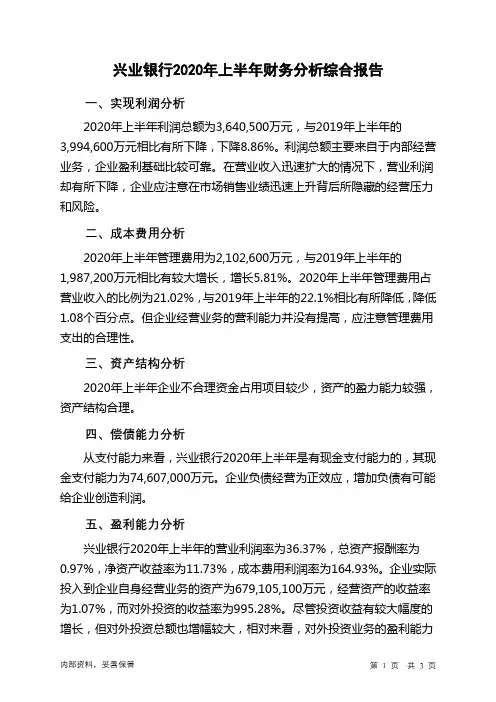 兴业银行2020年上半年财务分析综合报告

一、实现利润分析

2020年上半年利润总额为3,640,500万元，与2019年上半年的3,994,600万元相比有所下降，下降8.86%。利润总额主要来自于内部经营业务，企业盈利基础比较可靠。在营业收入迅速扩大的情况下，营业利润却有所下降，企业应注意在市场销售业绩迅速上升背后所隐藏的经营压力和风险。

二、成本费用分析

2020年上半年管理费用为2,102,600万元，与2019年上半年的1,987,200万元相比有较大增长，增长5.81%。2020年上半年管理费用占营业收入的比例为21.02%，与2019年上半年的22.1%相比有所降低，降低1.08个百分点。但企业经营业务的营利能力并没有提高，应注意管理费用支出的合理性。

三、资产结构分析

2020年上半年企业不合理资金占用项目较少，资产的盈力能力较强，资产结构合理。

四、偿债能力分析

从支付能力来看，兴业银行2020年上半年是有现金支付能力的，其现金支付能力为74,607,000万元。企业负债经营为正效应，增加负债有可能给企业创造利润。

五、盈利能力分析

兴业银行2020年上半年的营业利润率为36.37%，总资产报酬率为0.97%，净资产收益率为11.73%，成本费用利润率为164.93%。企业实际投入到企业自身经营业务的资产为679,105,100万元，经营资产的收益率为1.07%，而对外投资的收益率为995.28%。尽管投资收益有较大幅度的增长，但对外投资总额也增幅较大，相对来看，对外投资业务的盈利能力

内部资料，妥善保管

第 1 页 共 3 页